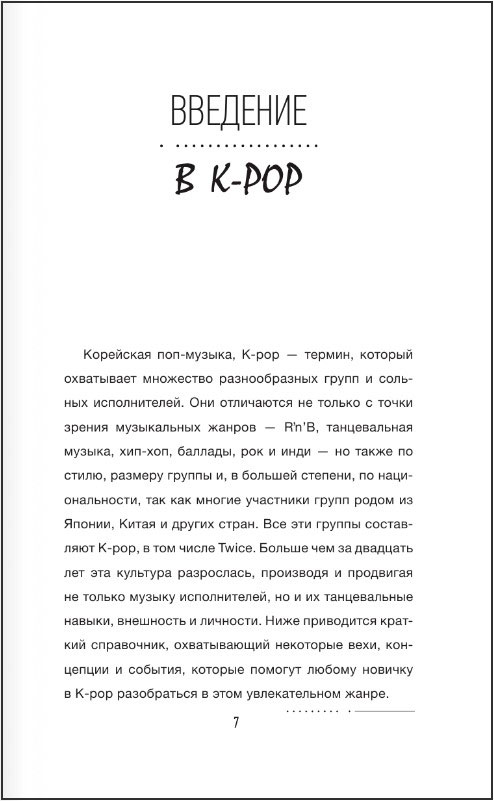 ВВЕДЕНИЕ

В K-POP

Корейская поп-музыка, K-pop — термин, который охватывает множество разнообразных групп и сольных исполнителей. Они отличаются не только с точки зрения музыкальных жанров — R'n'B, танцевальная музыка, хип-хоп, баллады, рок и инди — но также по стилю, размеру группы и, в большей степени, по национальности, так как многие участники групп родом из Японии, Китая и других стран. Все эти группы составляют K-pop, в том числе Twice. Больше чем за двадцать лет эта культура разрослась, производя и продвигая не только музыку исполнителей, но и их танцевальные навыки, внешность и личности. Ниже приводится краткий справочник, охватывающий некоторые вехи, концепции и события, которые помогут любому новичку в K-pop разобраться в этом увлекательном жанре.

7